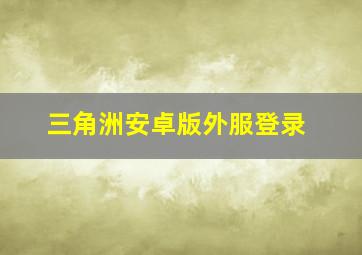 三角洲安卓版外服登录